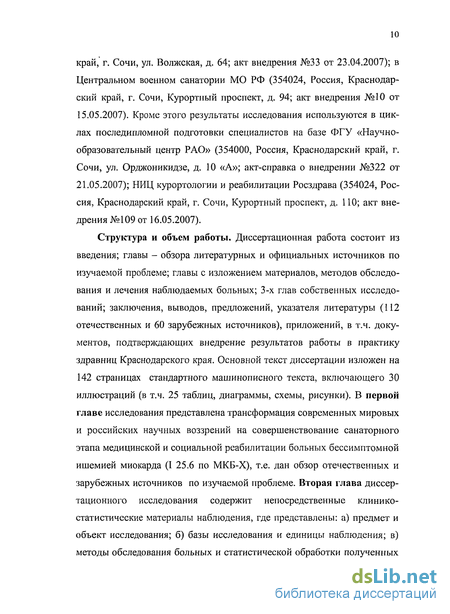 10

край, г. Сочи, ул. Волжская, д. 64; акт внедрения №33 от 23.04.2007); в Центральном военном санатории МО РФ (354024, Россия, Краснодарский край, г. Сочи, Курортный проспект, д. 94; акт внедрения №10 от 15.05.2007). Кроме этого результаты исследования используются в циклах последипломной подготовки специалистов на базе ФГУ «Научно-образовательный центр РАО» (354000, Россия, Краснодарский край, г. Сочи, ул. Орджоникидзе, д. 10 «А»; акт-справка о внедрении №322 от 21.05.2007); НИЦ курортологии и реабилитации Росздрава (354024, Россия, Краснодарский край, г. Сочи, Курортный проспект, д. 110; акт внедрения №109 от 16.05.2007).

Структура и объем работы. Диссертационная работа состоит из введения; главы – обзора литературных и официальных источников по изучаемой проблеме; главы с изложением материалов, методов обследования и лечения наблюдаемых больных; 3-х глав собственных исследований; заключения, выводов, предложений, указателя литературы (112 отечественных и 60 зарубежных источников), приложений, в т.ч. документов, подтверждающих внедрение результатов работы в практику здравниц Краснодарского края. Основной текст диссертации изложен на 142 страницах стандартного машинописного текста, включающего 30 иллюстраций (в т.ч. 25 таблиц, диаграммы, схемы, рисунки). В первой главе исследования представлена трансформация современных мировых и российских научных воззрений на совершенствование санаторного этапа медицинской и социальной реабилитации больных бессимптомной ишемией миокарда (I 25.6 по МКБ-Х), т.е. дан обзор отечественных и зарубежных источников по изучаемой проблеме. Вторая глава диссертационного исследования содержит непосредственные клинико-статистические материалы наблюдения, где представлены: а) предмет и объект исследования; б) базы исследования и единицы наблюдения; в) методы обследования больных и статистической обработки полученных

dsLib.net
библиотека диссертаций